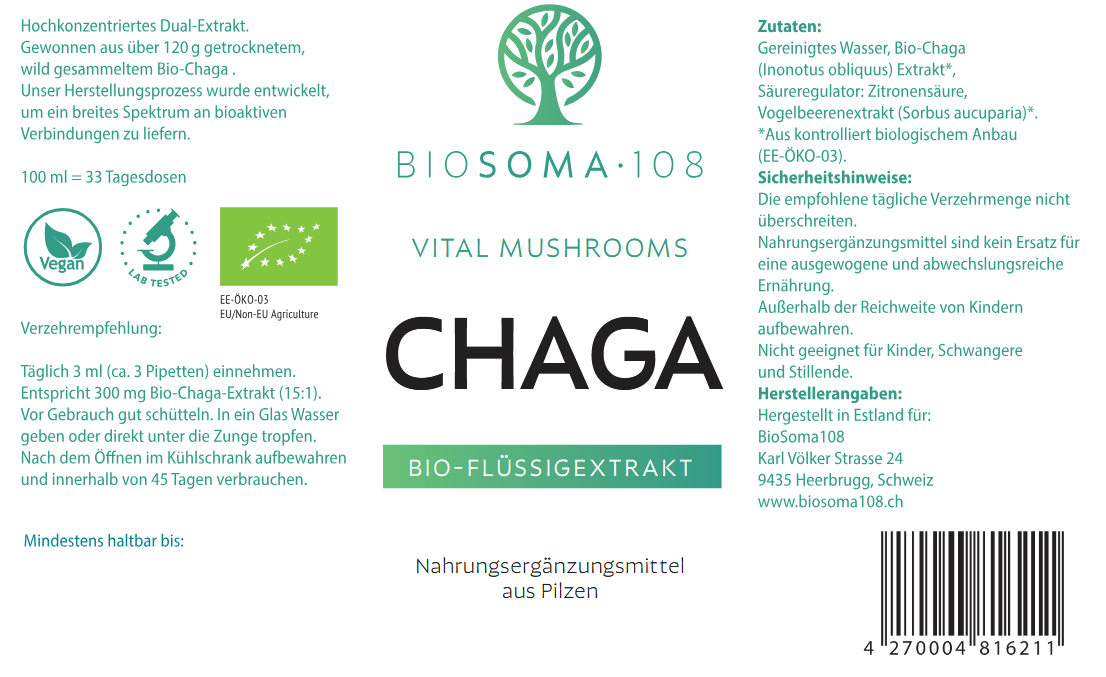 Hochkonzentriertes Dual-Extrakt.
Gewonnen aus über 120 g getrocknetem, wild gesammeltem Bio-Chaga .
Unser Herstellungsprozess wurde entwickelt, um ein breites Spektrum an bioaktiven Verbindungen zu liefern.

100 ml = 33 Tagesdosen

Vegan

LAB TESTED

EE-ÖKO-03
EU/Non-EU Agriculture

Verzehrempfehlung:

Täglich 3 ml (ca. 3 Pipetten) einnehmen.
Entspricht 300 mg Bio-Chaga-Extrakt (15:1).
Vor Gebrauch gut schütteln. In ein Glas Wasser geben oder direkt unter die Zunge tropfen.
Nach dem Öffnen im Kühlschrank aufbewahren und innerhalb von 45 Tagen verbrauchen.

Mindestens haltbar bis:

BIOSOMA·108

VITAL MUSHROOMS

CHAGA

BIO-FLÜSSIGEXTRAKT

Nahrungsergänzungsmittel aus Pilzen

Zutaten:
Gereinigtes Wasser, Bio-Chaga (Inonotus obliquus) Extrakt*, Säureregulator: Zitronensäure, Vogelbeerenextrakt (Sorbus aucuparia)*.
*Aus kontrolliert biologischem Anbau (EE-ÖKO-03).
Sicherheitshinweise:
Die empfohlene tägliche Verzehrmenge nicht überschreiten.
Nahrungsergänzungsmittel sind kein Ersatz für eine ausgewogene und abwechslungsreiche Ernährung.
Außerhalb der Reichweite von Kindern aufbewahren.
Nicht geeignet für Kinder, Schwangere und Stillende.
Herstellerangaben:
Hergestellt in Estland für:
BioSoma108
Karl Völker Strasse 24
9435 Heerbrugg, Schweiz
www.biosoma108.ch

4 270004 816211